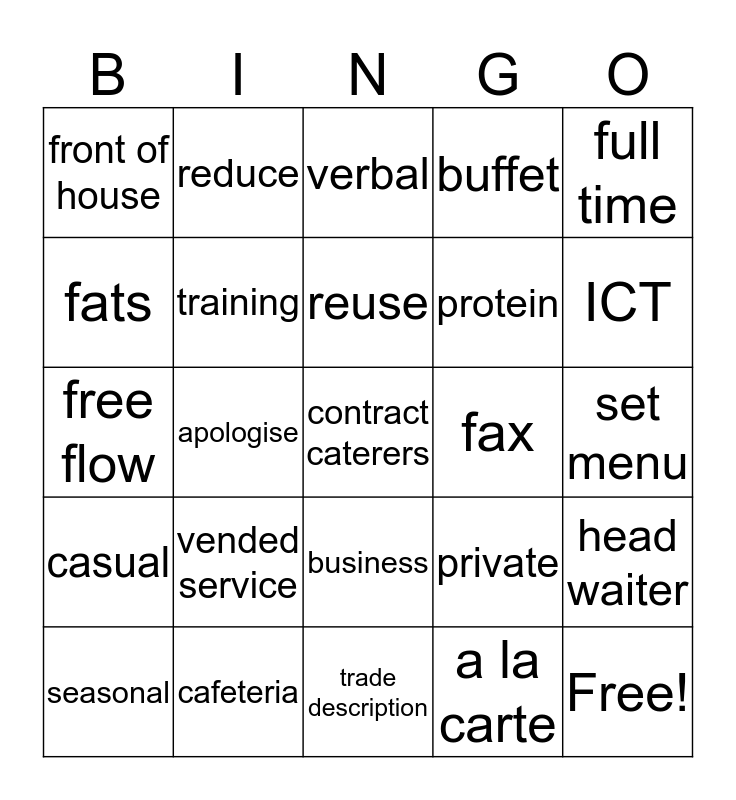 | B | I | N | G | O |
|---|---|---|---|---|
| front of house | reduce | verbal | buffet | full time |
| fats | training | reuse | protein | ICT |
| free flow | apologise | contract caterers | fax | set menu |
| casual | vended service | business | private | head waiter |
| seasonal | cafeteria | trade description | a la carte | Free! |